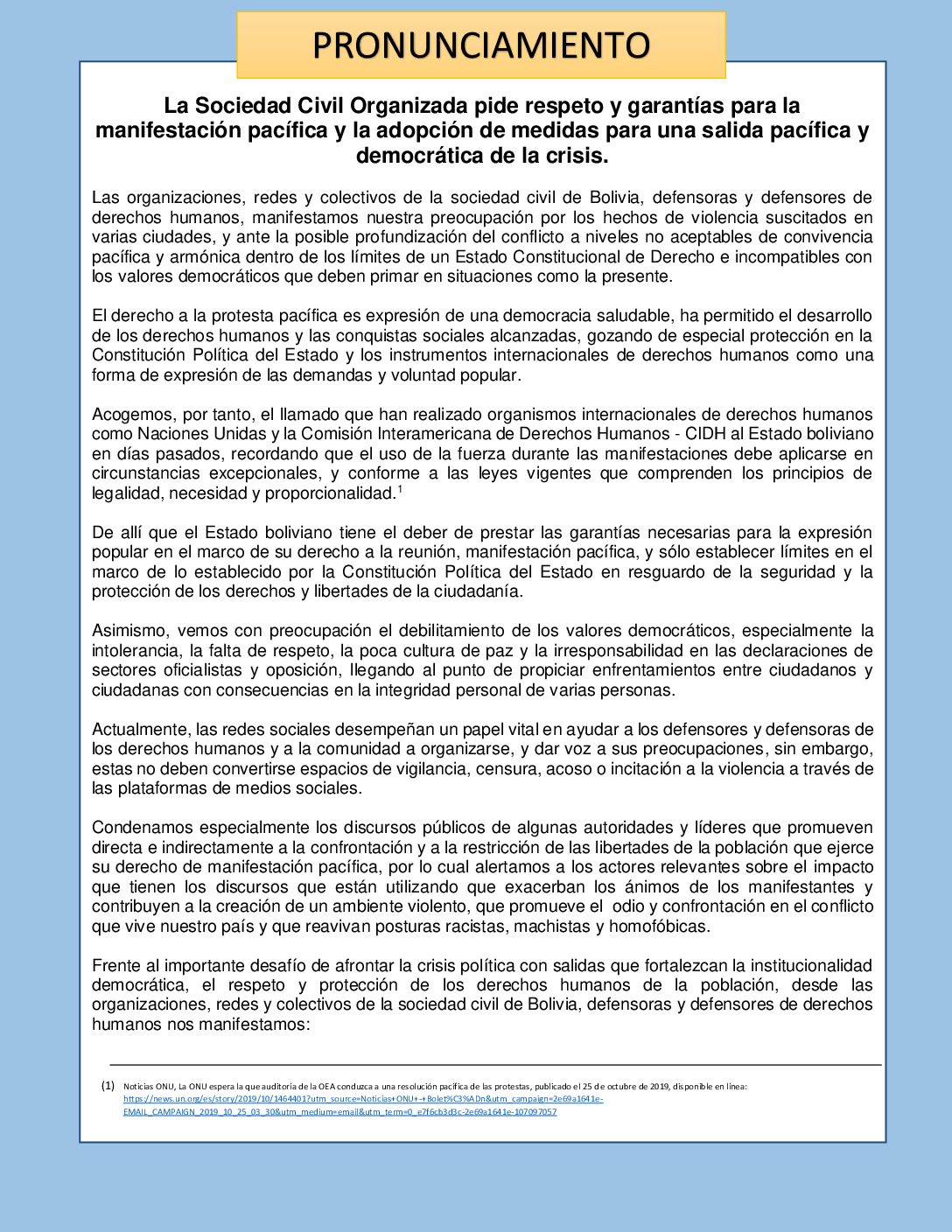 PRONUNCIAMIENTO

La Sociedad Civil Organizada pide respeto y garantías para la manifestación pacífica y la adopción de medidas para una salida pacífica y democrática de la crisis.

Las organizaciones, redes y colectivos de la sociedad civil de Bolivia, defensoras y defensores de derechos humanos, manifestamos nuestra preocupación por los hechos de violencia suscitados en varias ciudades, y ante la posible profundización del conflicto a niveles no aceptables de convivencia pacífica y armónica dentro de los límites de un Estado Constitucional de Derecho e incompatibles con los valores democráticos que deben primar en situaciones como la presente.

El derecho a la protesta pacífica es expresión de una democracia saludable, ha permitido el desarrollo de los derechos humanos y las conquistas sociales alcanzadas, gozando de especial protección en la Constitución Política del Estado y los instrumentos internacionales de derechos humanos como una forma de expresión de las demandas y voluntad popular.

Acogemos, por tanto, el llamado que han realizado organismos internacionales de derechos humanos como Naciones Unidas y la Comisión Interamericana de Derechos Humanos - CIDH al Estado boliviano en días pasados, recordando que el uso de la fuerza durante las manifestaciones debe aplicarse en circunstancias excepcionales, y conforme a las leyes vigentes que comprenden los principios de legalidad, necesidad y proporcionalidad.$^1$

De allí que el Estado boliviano tiene el deber de prestar las garantías necesarias para la expresión popular en el marco de su derecho a la reunión, manifestación pacífica, y sólo establecer límites en el marco de lo establecido por la Constitución Política del Estado en resguardo de la seguridad y la protección de los derechos y libertades de la ciudadanía.

Asimismo, vemos con preocupación el debilitamiento de los valores democráticos, especialmente la intolerancia, la falta de respeto, la poca cultura de paz y la irresponsabilidad en las declaraciones de sectores oficialistas y oposición, llegando al punto de propiciar enfrentamientos entre ciudadanos y ciudadanas con consecuencias en la integridad personal de varias personas.

Actualmente, las redes sociales desempeñan un papel vital en ayudar a los defensores y defensoras de los derechos humanos y a la comunidad a organizarse, y dar voz a sus preocupaciones, sin embargo, estas no deben convertirse espacios de vigilancia, censura, acoso o incitación a la violencia a través de las plataformas de medios sociales.

Condenamos especialmente los discursos públicos de algunas autoridades y líderes que promueven directa e indirectamente a la confrontación y a la restricción de las libertades de la población que ejerce su derecho de manifestación pacífica, por lo cual alertamos a los actores relevantes sobre el impacto que tienen los discursos que están utilizando que exacerban los ánimos de los manifestantes y contribuyen a la creación de un ambiente violento, que promueve el odio y confrontación en el conflicto que vive nuestro país y que reavivan posturas racistas, machistas y homofóbicas.

Frente al importante desafío de afrontar la crisis política con salidas que fortalezcan la institucionalidad democrática, el respeto y protección de los derechos humanos de la población, desde las organizaciones, redes y colectivos de la sociedad civil de Bolivia, defensoras y defensores de derechos humanos nos manifestamos:

(1) Noticias ONU, La ONU espera la que auditoría de la OEA conduzca a una resolución pacífica de las protestas, publicado el 25 de octubre de 2019, disponible en línea: https://news.un.org/es/story/2019/10/1464401?utm_source=Noticias+ONU+-+Bolet%C3%ADn&utm_campaign=2e69a1641e-EMAIL_CAMPAIGN_2019_10_25_03_30&utm_medium=email&utm_term=0_e7f6cb3d3c-2e69a1641e-107097057